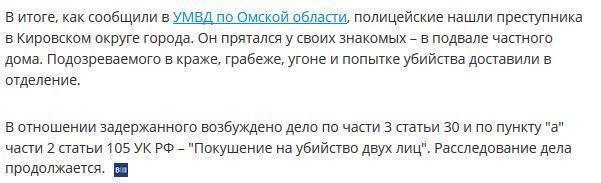 В итоге, как сообщили в УМВД по Омской области, полицейские нашли преступника в Кировском округе города. Он прятался у своих знакомых – в подвале частного дома. Подозреваемого в краже, грабеже, угоне и попытке убийства доставили в отделение.

В отношении задержанного возбуждено дело по части 3 статьи 30 и по пункту "а" части 2 статьи 105 УК РФ – "Покушение на убийство двух лиц". Расследование дела продолжается.